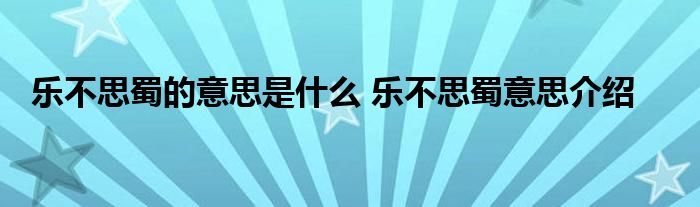 乐不思蜀的意思是什么 乐不思蜀意思介绍